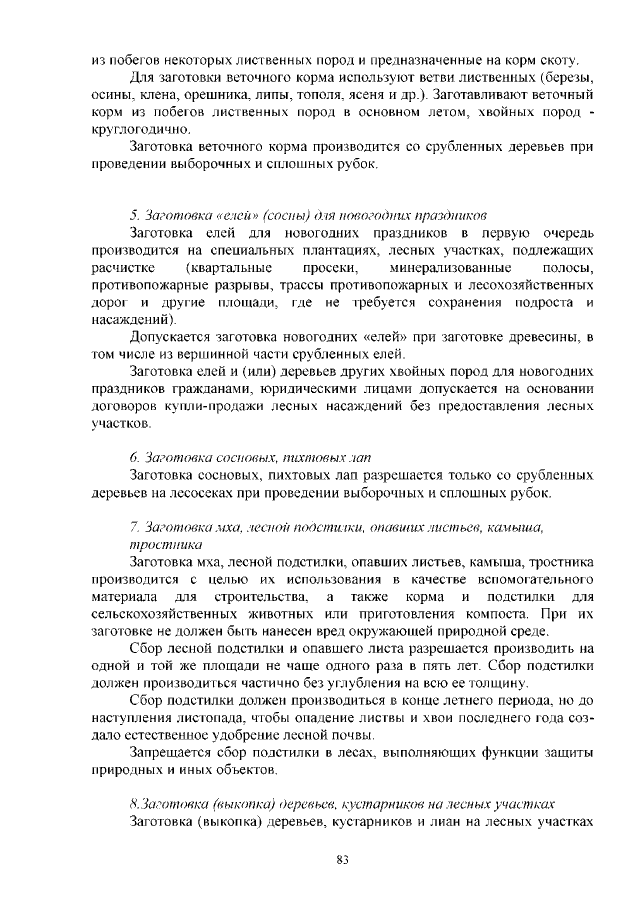 из побегов некоторых лиственных пород и предназначенные на корм скоту.

Для заготовки веточного корма используют ветви лиственных (березы, осины, клена, орешника, липы, тополя, ясеня и др.). Заготавливают веточный корм из побегов лиственных пород в основном летом, хвойных пород - круглогодично.

Заготовка веточного корма производится со срубленных деревьев при проведении выборочных и сплошных рубок.

5. Заготовка «елей» (сосны) для новогодних праздников

Заготовка елей для новогодних праздников в первую очередь производится на специальных плантациях, лесных участках, подлежащих расчистке (квартальные просеки, минерализованные полосы, противопожарные разрывы, трассы противопожарных и лесохозяйственных дорог и другие площади, где не требуется сохранения подроста и насаждений).

Допускается заготовка новогодних «елей» при заготовке древесины, в том числе из вершинной части срубленных елей.

Заготовка елей и (или) деревьев других хвойных пород для новогодних праздников гражданами, юридическими лицами допускается на основании договоров купли-продажи лесных насаждений без предоставления лесных участков.

6. Заготовка сосновых, пихтовых лап

Заготовка сосновых, пихтовых лап разрешается только со срубленных деревьев на лесосеках при проведении выборочных и сплошных рубок.

7. Заготовка мха, лесной подстилки, опавших листьев, камыша, тростника

Заготовка мха, лесной подстилки, опавших листьев, камыша, тростника производится с целью их использования в качестве вспомогательного материала для строительства, а также корма и подстилки для сельскохозяйственных животных или приготовления компоста. При их заготовке не должен быть нанесен вред окружающей природной среде.

Сбор лесной подстилки и опавшего листа разрешается производить на одной и той же площади не чаще одного раза в пять лет. Сбор подстилки должен производиться частично без углубления на всю ее толщину.

Сбор подстилки должен производиться в конце летнего периода, но до наступления листопада, чтобы опадение листвы и хвои последнего года создало естественное удобрение лесной почвы.

Запрещается сбор подстилки в лесах, выполняющих функции защиты природных и иных объектов.

8.Заготовка (выкопка) деревьев, кустарников на лесных участках

Заготовка (выкопка) деревьев, кустарников и лиан на лесных участках

83